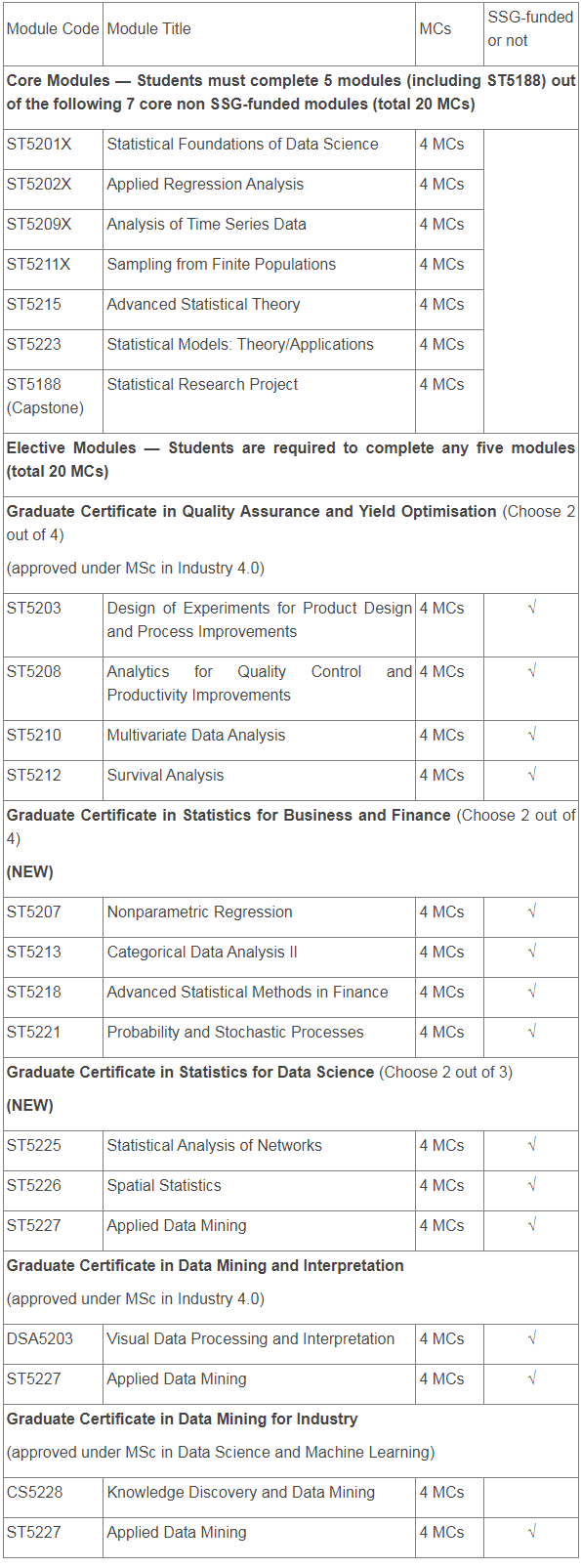 | Module Code | Module Title | MCs | SSG-funded or not |
|---|---|---|---|
| **Core Modules — Students must complete 5 modules (including ST5188) out of the following 7 core non SSG-funded modules (total 20 MCs)** | | | |
| ST5201X | Statistical Foundations of Data Science | 4 MCs | |
| ST5202X | Applied Regression Analysis | 4 MCs | |
| ST5209X | Analysis of Time Series Data | 4 MCs | |
| ST5211X | Sampling from Finite Populations | 4 MCs | |
| ST5215 | Advanced Statistical Theory | 4 MCs | |
| ST5223 | Statistical Models: Theory/Applications | 4 MCs | |
| ST5188 (Capstone) | Statistical Research Project | 4 MCs | |
| **Elective Modules — Students are required to complete any five modules (total 20 MCs)** | | | |
| **Graduate Certificate in Quality Assurance and Yield Optimisation** (Choose 2 out of 4) (approved under MSc in Industry 4.0) | | | |
| ST5203 | Design of Experiments for Product Design and Process Improvements | 4 MCs | √ |
| ST5208 | Analytics for Quality Control and Productivity Improvements | 4 MCs | √ |
| ST5210 | Multivariate Data Analysis | 4 MCs | √ |
| ST5212 | Survival Analysis | 4 MCs | √ |
| **Graduate Certificate in Statistics for Business and Finance** (Choose 2 out of 4) **(NEW)** | | | |
| ST5207 | Nonparametric Regression | 4 MCs | √ |
| ST5213 | Categorical Data Analysis II | 4 MCs | √ |
| ST5218 | Advanced Statistical Methods in Finance | 4 MCs | √ |
| ST5221 | Probability and Stochastic Processes | 4 MCs | √ |
| **Graduate Certificate in Statistics for Data Science** (Choose 2 out of 3) **(NEW)** | | | |
| ST5225 | Statistical Analysis of Networks | 4 MCs | √ |
| ST5226 | Spatial Statistics | 4 MCs | √ |
| ST5227 | Applied Data Mining | 4 MCs | √ |
| **Graduate Certificate in Data Mining and Interpretation** (approved under MSc in Industry 4.0) | | | |
| DSA5203 | Visual Data Processing and Interpretation | 4 MCs | √ |
| ST5227 | Applied Data Mining | 4 MCs | √ |
| **Graduate Certificate in Data Mining for Industry** (approved under MSc in Data Science and Machine Learning) | | | |
| CS5228 | Knowledge Discovery and Data Mining | 4 MCs | |
| ST5227 | Applied Data Mining | 4 MCs | √ |